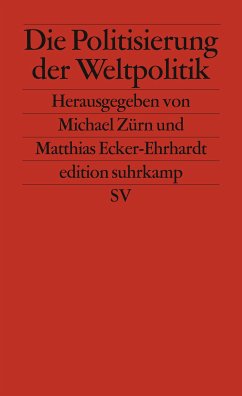 Die Politisierung der Weltpolitik

Herausgegeben von

Michael Zürn und

Matthias Ecker-Ehrhardt

edition suhrkamp

SV